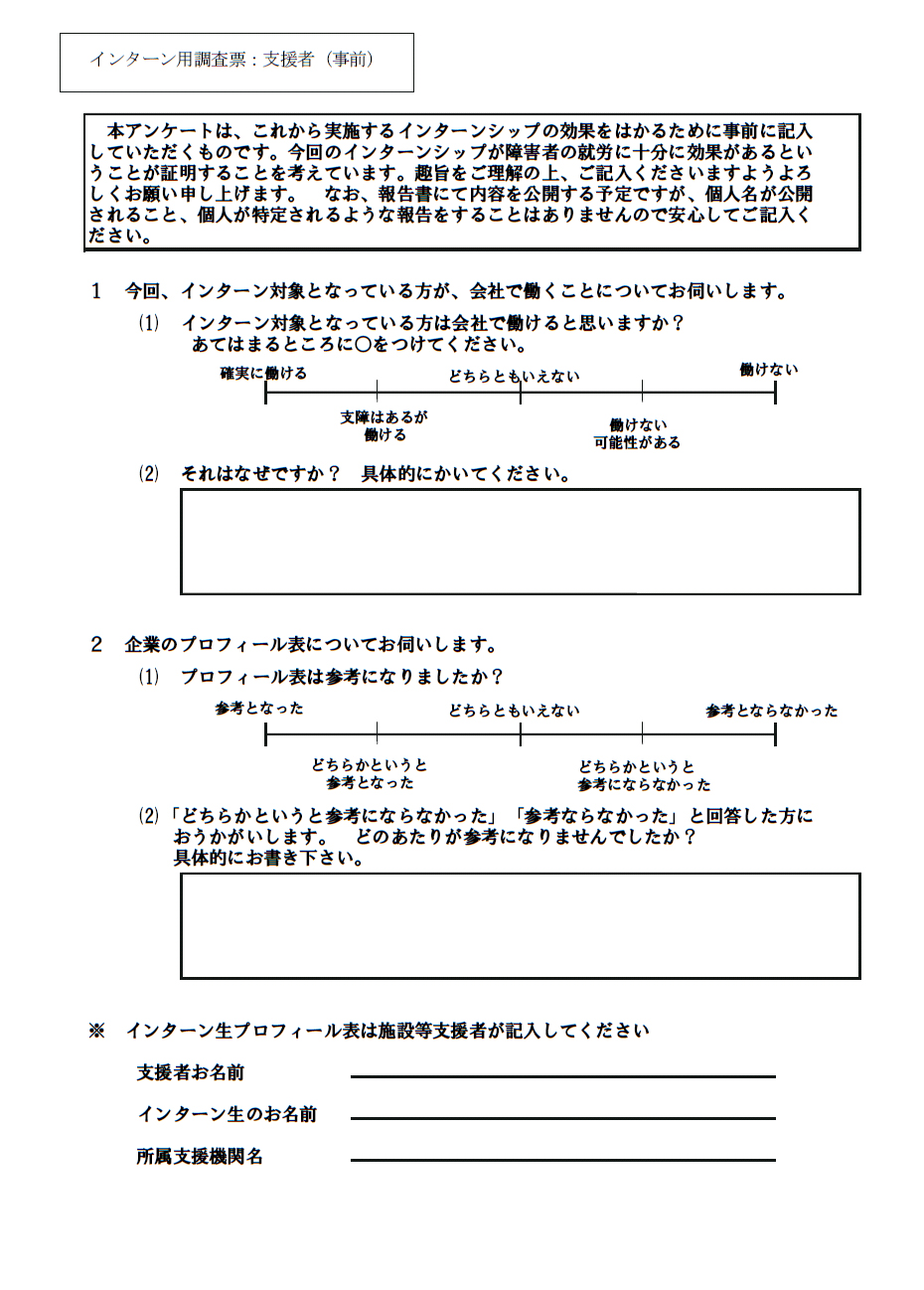 インターン用調査票：支援者（事前）

本アンケートは、これから実施するインターンシップの効果をはかるために事前に記入していただくものです。今回のインターンシップが障害者の就労に十分に効果があるということが証明することを考えています。趣旨をご理解の上、ご記入くださいますようよろしくお願い申し上げます。　なお、報告書にて内容を公開する予定ですが、個人名が公開されること、個人が特定されるような報告をすることはありませんので安心してご記入ください。

1　今回、インターン対象となっている方が、会社で働くことについてお伺いします。

⑴　インターン対象となっている方は会社で働けると思いますか？
あてはまるところに○をつけてください。

確実に働ける　支障はあるが働ける　どちらともいえない　働けない可能性がある　働けない

⑵　それはなぜですか？　具体的にかいてください。

2　企業のプロフィール表についてお伺いします。

⑴　プロフィール表は参考になりましたか？

参考となった　どちらかというと参考となった　どちらともいえない　どちらかというと参考にならなかった　参考とならなかった

⑵「どちらかというと参考にならなかった」「参考ならなかった」と回答した方におうかがいします。　どのあたりが参考になりませんでしたか？
具体的にお書き下さい。

※　インターン生プロフィール表は施設等支援者が記入してください

支援者お名前

インターン生のお名前

所属支援機関名